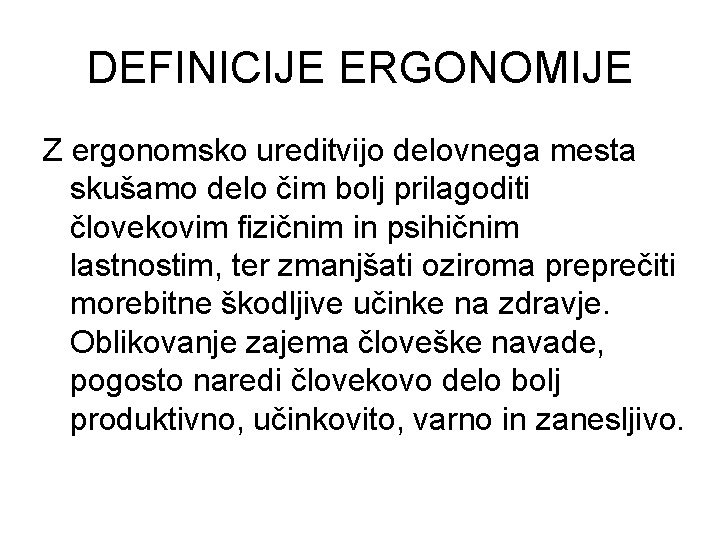 DEFINICIJE ERGONOMIJE

Z ergonomsko ureditvijo delovnega mesta skušamo delo čim bolj prilagoditi človekovim fizičnim in psihičnim lastnostim, ter zmanjšati oziroma preprečiti morebitne škodljive učinke na zdravje. Oblikovanje zajema človeške navade, pogosto naredi človekovo delo bolj produktivno, učinkovito, varno in zanesljivo.